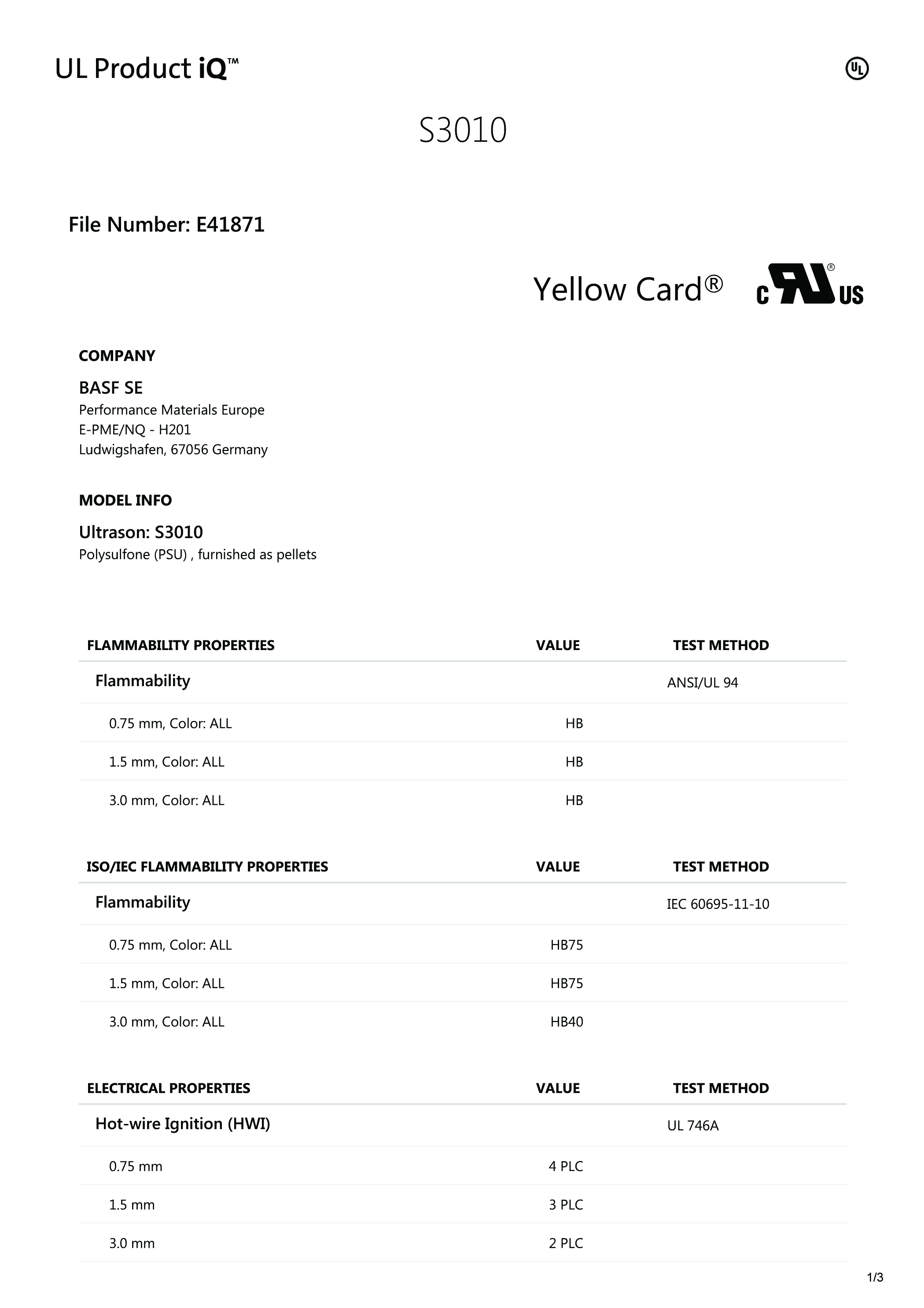 UL Product iQ™

UL

S3010

File Number: E41871

Yellow Card®

c RU US

COMPANY

BASF SE
Performance Materials Europe
E-PME/NQ - H201
Ludwigshafen, 67056 Germany

MODEL INFO

Ultrason: S3010
Polysulfone (PSU) , furnished as pellets

| FLAMMABILITY PROPERTIES | VALUE | TEST METHOD |
|---|---|---|
| Flammability | | ANSI/UL 94 |
| 0.75 mm, Color: ALL | HB | |
| 1.5 mm, Color: ALL | HB | |
| 3.0 mm, Color: ALL | HB | |

| ISO/IEC FLAMMABILITY PROPERTIES | VALUE | TEST METHOD |
|---|---|---|
| Flammability | | IEC 60695-11-10 |
| 0.75 mm, Color: ALL | HB75 | |
| 1.5 mm, Color: ALL | HB75 | |
| 3.0 mm, Color: ALL | HB40 | |

| ELECTRICAL PROPERTIES | VALUE | TEST METHOD |
|---|---|---|
| Hot-wire Ignition (HWI) | | UL 746A |
| 0.75 mm | 4 PLC | |
| 1.5 mm | 3 PLC | |
| 3.0 mm | 2 PLC | |

1/3